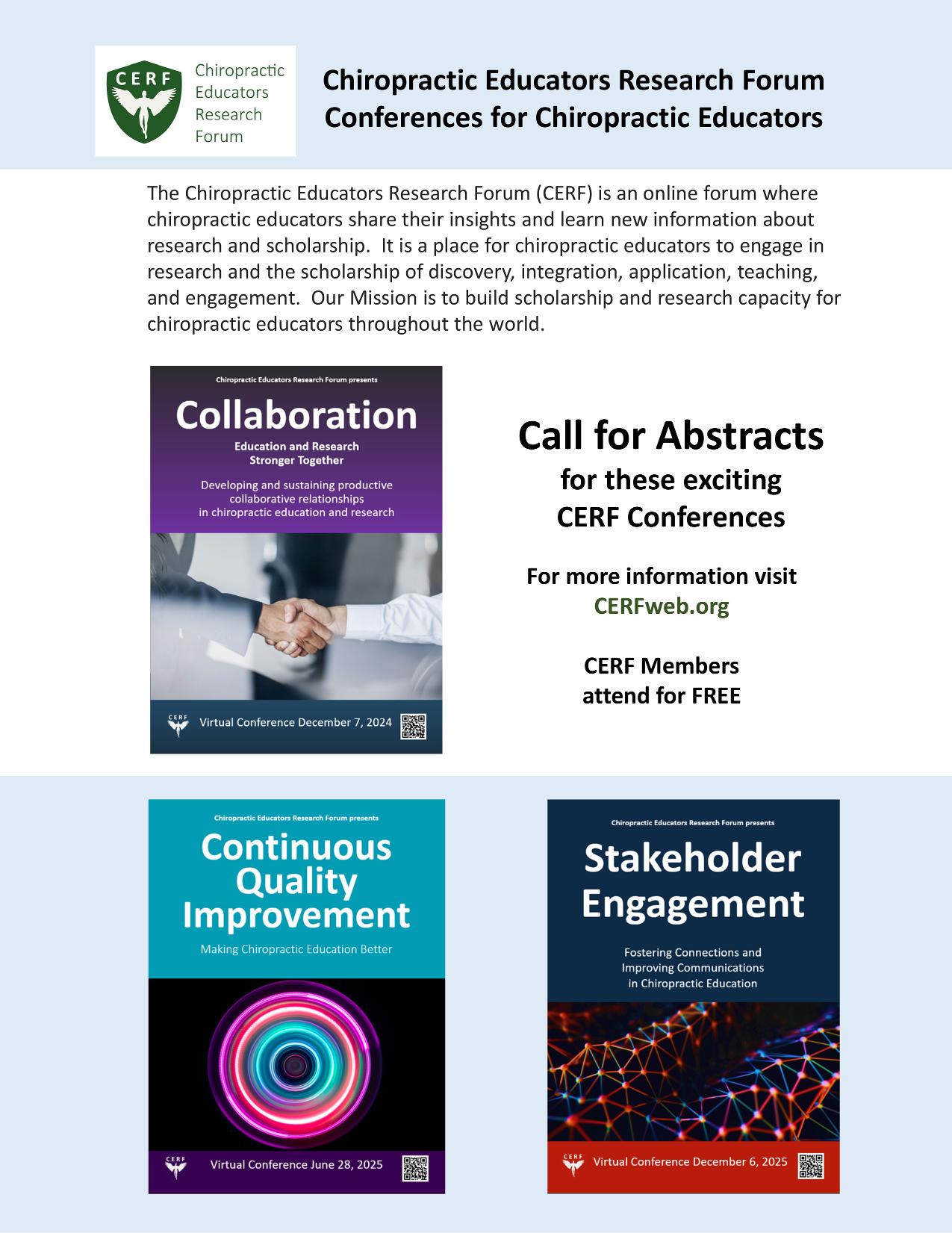 CERF

Chiropractic Educators Research Forum

Chiropractic Educators Research Forum
Conferences for Chiropractic Educators

The Chiropractic Educators Research Forum (CERF) is an online forum where chiropractic educators share their insights and learn new information about research and scholarship. It is a place for chiropractic educators to engage in research and the scholarship of discovery, integration, application, teaching, and engagement. Our Mission is to build scholarship and research capacity for chiropractic educators throughout the world.

Chiropractic Educators Research Forum presents

Collaboration

Education and Research
Stronger Together

Developing and sustaining productive collaborative relationships in chiropractic education and research

CERF

Virtual Conference December 7, 2024

Call for Abstracts
for these exciting
CERF Conferences

For more information visit
CERFweb.org

CERF Members
attend for FREE

Chiropractic Educators Research Forum presents

Continuous Quality Improvement

Making Chiropractic Education Better

CERF

Virtual Conference June 28, 2025

Chiropractic Educators Research Forum presents

Stakeholder Engagement

Fostering Connections and Improving Communications in Chiropractic Education

CERF

Virtual Conference December 6, 2025